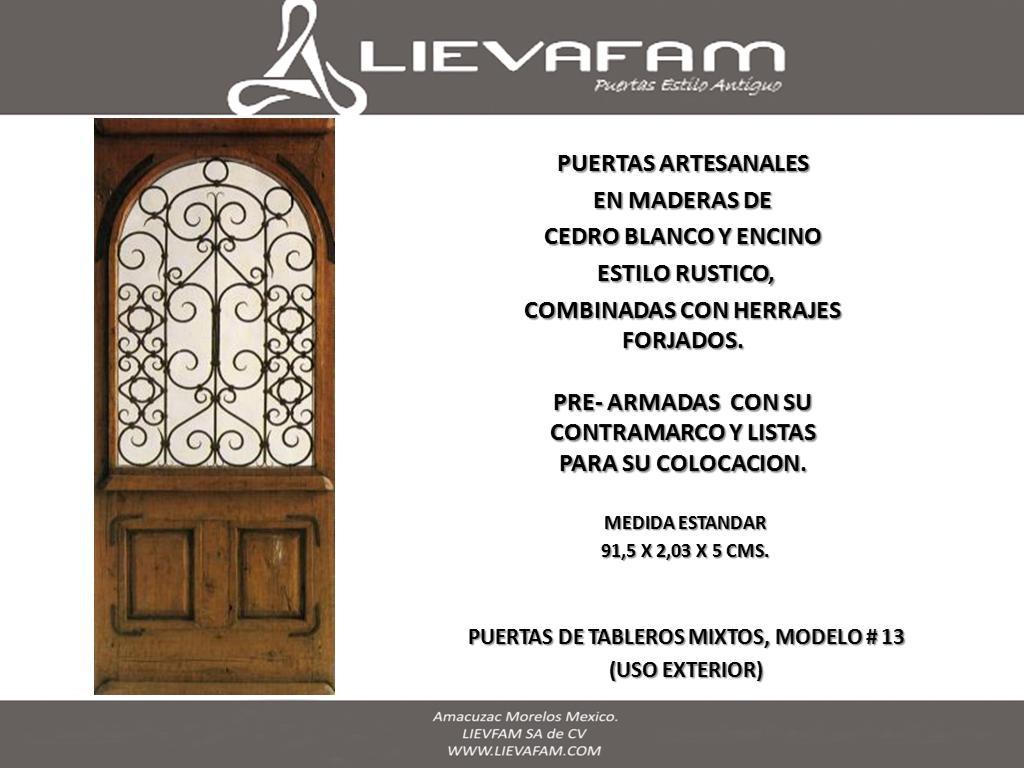 LIEVAFAM
Puertas Estilo Antiguo

PUERTAS ARTESANALES
EN MADERAS DE
CEDRO BLANCO Y ENCINO
ESTILO RUSTICO,
COMBINADAS CON HERRAJES FORJADOS.

PRE- ARMADAS CON SU CONTRAMARCO Y LISTAS PARA SU COLOCACION.

MEDIDA ESTANDAR
91,5 X 2,03 X 5 CMS.

PUERTAS DE TABLEROS MIXTOS, MODELO # 13
(USO EXTERIOR)

Amacuzac Morelos Mexico.
LIEVFAM SA de CV
WWW.LIEVAFAM.COM